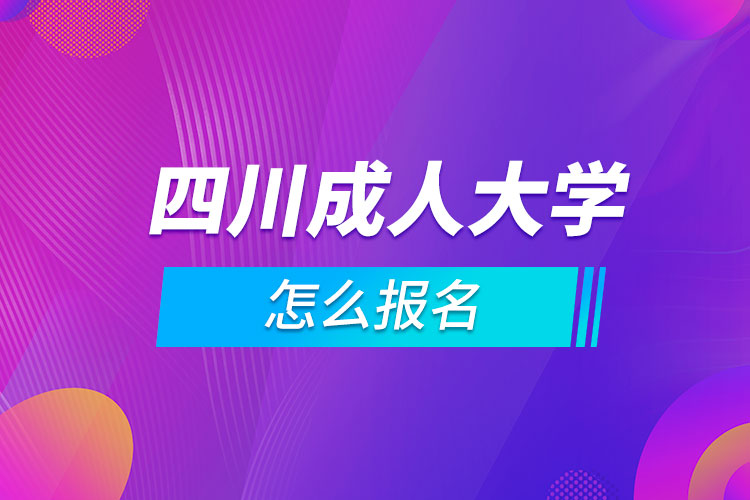 四川成人大学

怎么报名